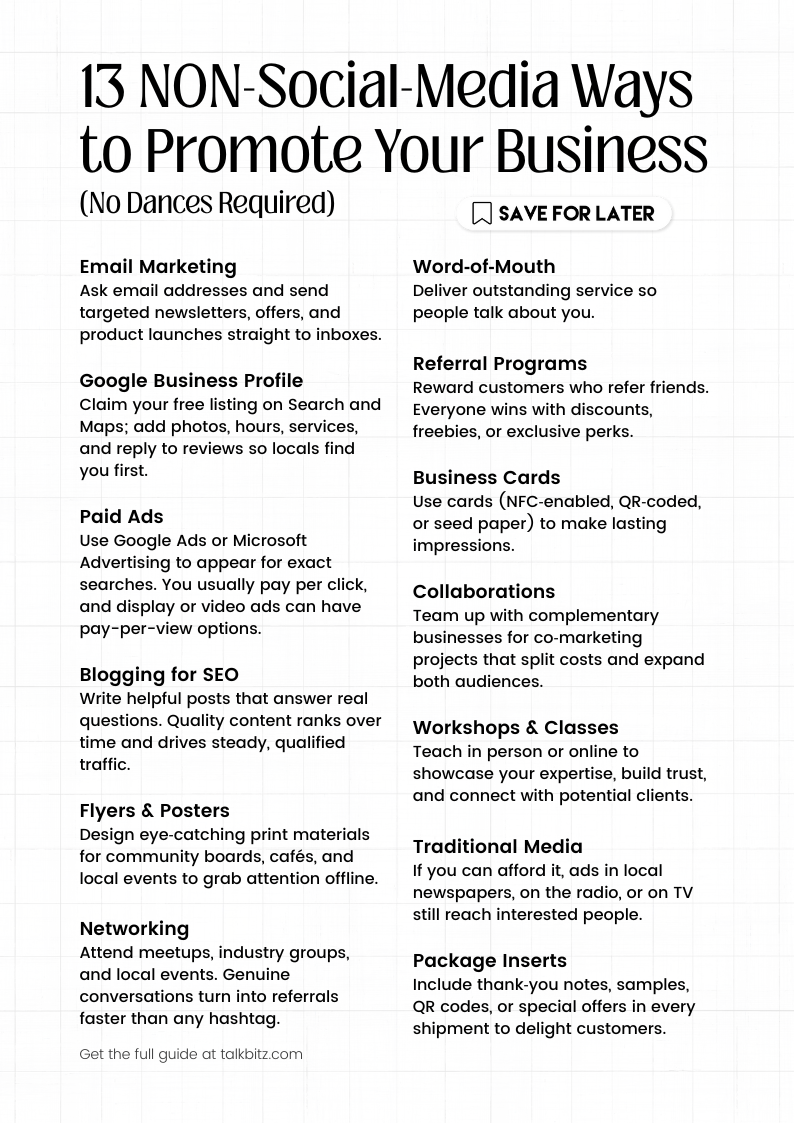 13 NON-Social-Media Ways to Promote Your Business
(No Dances Required)

SAVE FOR LATER

Email Marketing
Ask email addresses and send targeted newsletters, offers, and product launches straight to inboxes.

Google Business Profile
Claim your free listing on Search and Maps; add photos, hours, services, and reply to reviews so locals find you first.

Paid Ads
Use Google Ads or Microsoft Advertising to appear for exact searches. You usually pay per click, and display or video ads can have pay-per-view options.

Blogging for SEO
Write helpful posts that answer real questions. Quality content ranks over time and drives steady, qualified traffic.

Flyers & Posters
Design eye-catching print materials for community boards, cafés, and local events to grab attention offline.

Networking
Attend meetups, industry groups, and local events. Genuine conversations turn into referrals faster than any hashtag.

Get the full guide at talkbitz.com

Word-of-Mouth
Deliver outstanding service so people talk about you.

Referral Programs
Reward customers who refer friends. Everyone wins with discounts, freebies, or exclusive perks.

Business Cards
Use cards (NFC-enabled, QR-coded, or seed paper) to make lasting impressions.

Collaborations
Team up with complementary businesses for co-marketing projects that split costs and expand both audiences.

Workshops & Classes
Teach in person or online to showcase your expertise, build trust, and connect with potential clients.

Traditional Media
If you can afford it, ads in local newspapers, on the radio, or on TV still reach interested people.

Package Inserts
Include thank-you notes, samples, QR codes, or special offers in every shipment to delight customers.